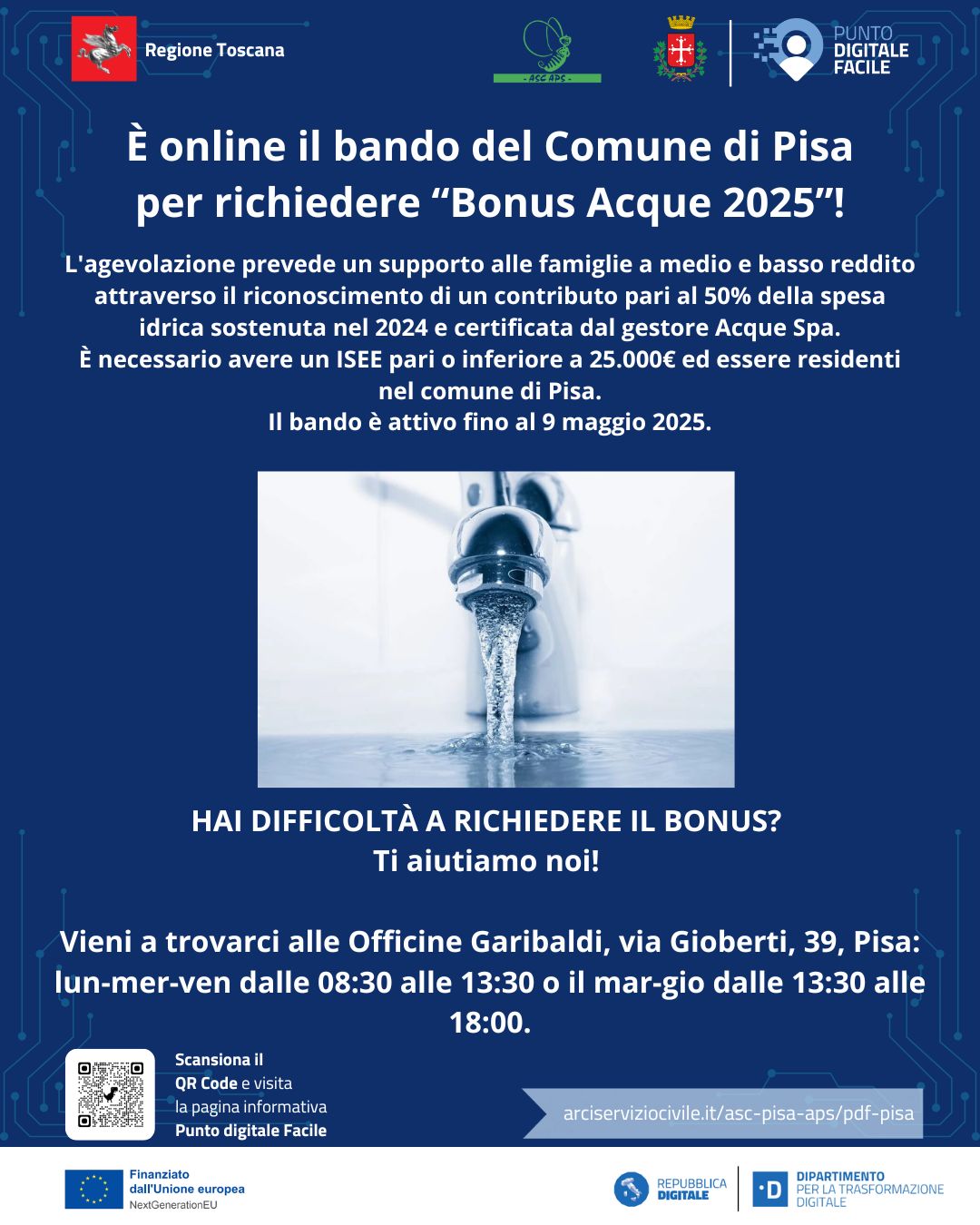 Regione Toscana

- ASC APS -

PUNTO DIGITALE FACILE

È online il bando del Comune di Pisa per richiedere “Bonus Acque 2025”!

L'agevolazione prevede un supporto alle famiglie a medio e basso reddito attraverso il riconoscimento di un contributo pari al 50% della spesa idrica sostenuta nel 2024 e certificata dal gestore Acque Spa.
È necessario avere un ISEE pari o inferiore a 25.000€ ed essere residenti nel comune di Pisa.
Il bando è attivo fino al 9 maggio 2025.

HAI DIFFICOLTÀ A RICHIEDERE IL BONUS?
Ti aiutiamo noi!

Vieni a trovarci alle Officine Garibaldi, via Gioberti, 39, Pisa: lun-mer-ven dalle 08:30 alle 13:30 o il mar-gio dalle 13:30 alle 18:00.

Scansiona il QR Code e visita la pagina informativa Punto digitale Facile

arciserviziocivile.it/asc-pisa-aps/pdf-pisa

Finanziato dall'Unione europea NextGenerationEU

REPUBBLICA DIGITALE

DIPARTIMENTO PER LA TRASFORMAZIONE DIGITALE